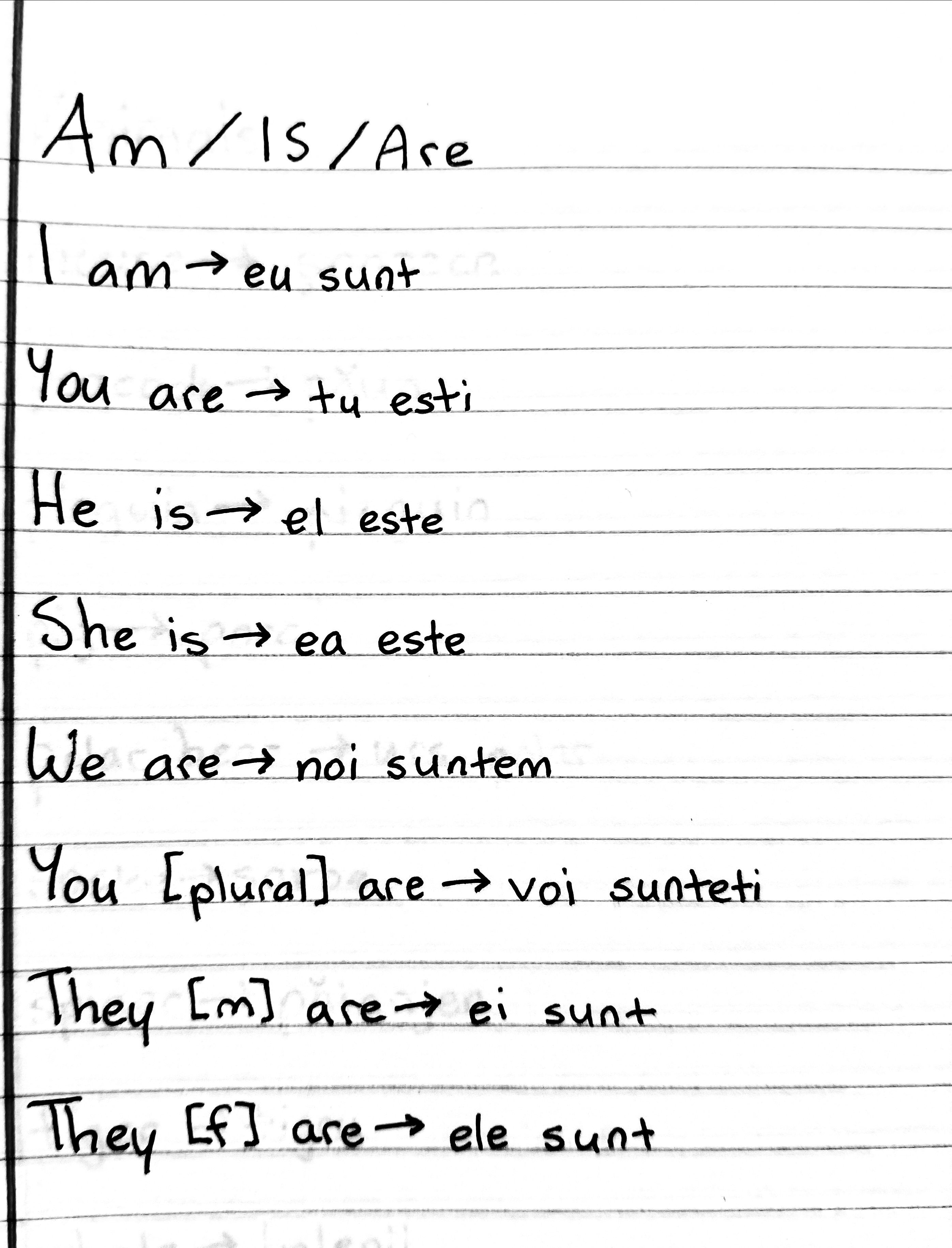 Am / Is / Are

I am → eu sunt

You are → tu esti

He is → el este

She is → ea este

We are → noi suntem

You [plural] are → voi sunteti

They [m] are → ei sunt

They [f] are → ele sunt